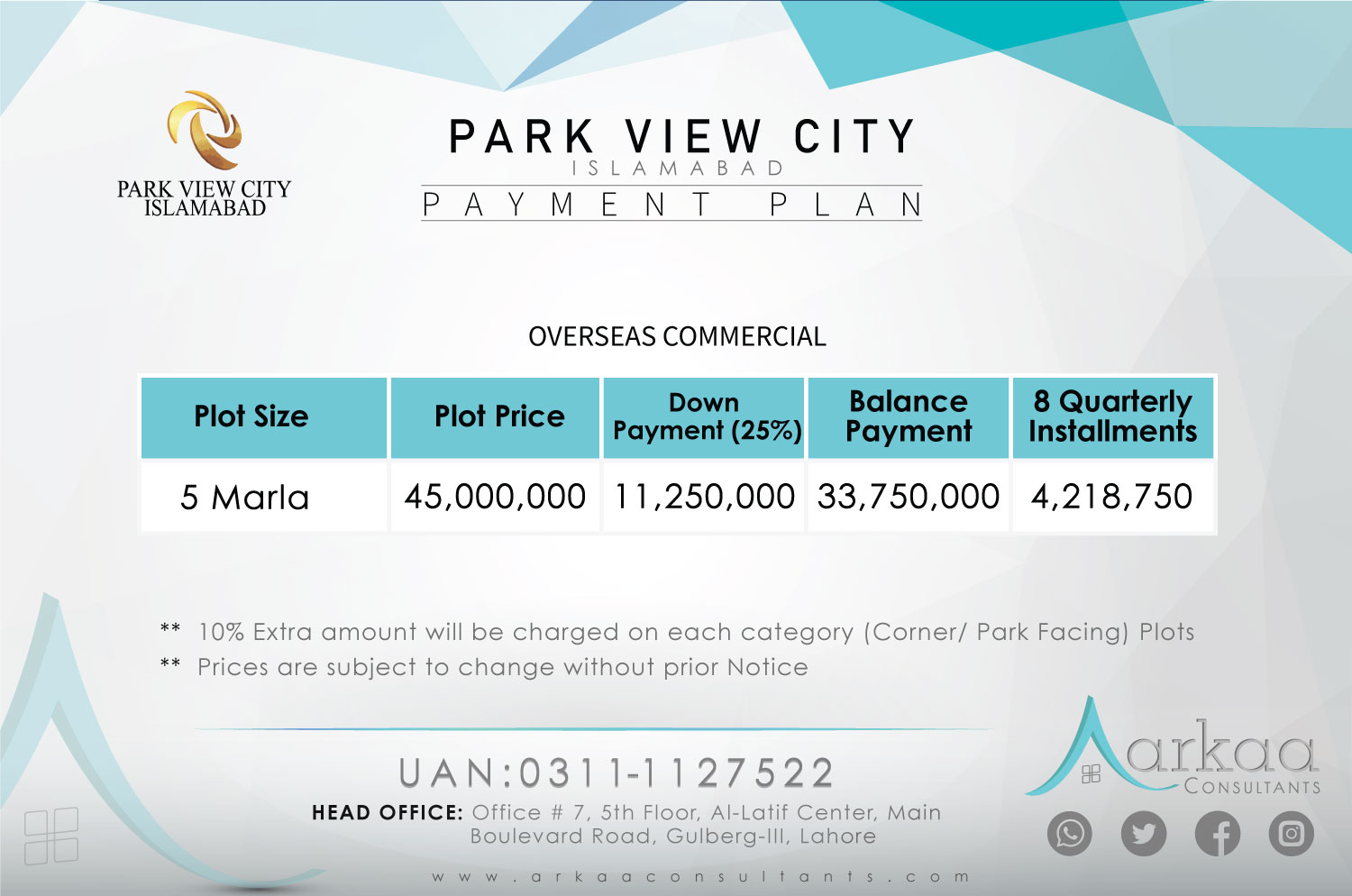 PARK VIEW CITY
ISLAMABAD

PARK VIEW CITY
ISLAMABAD
PAYMENT PLAN

OVERSEAS COMMERCIAL

| Plot Size | Plot Price | Down Payment (25%) | Balance Payment | 8 Quarterly Installments |
|---|---|---|---|---|
| 5 Marla | 45,000,000 | 11,250,000 | 33,750,000 | 4,218,750 |

** 10% Extra amount will be charged on each category (Corner/ Park Facing) Plots
** Prices are subject to change without prior Notice

UAN:0311-1127522
HEAD OFFICE: Office # 7, 5th Floor, Al-Latif Center, Main Boulevard Road, Gulberg-III, Lahore
www.arkaaconsultants.com

arkaa
CONSULTANTS